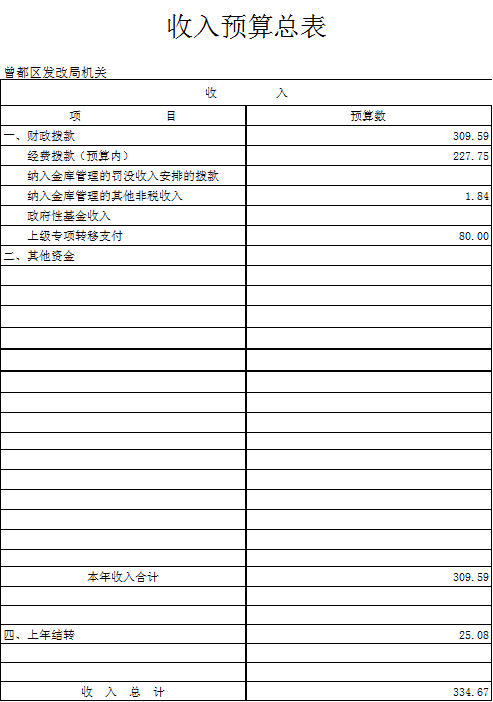 收入预算总表

曾都区发改局机关

| 收　　入 | |
|---|---|
| 项　　目 | 预算数 |
| 一、财政拨款 | 309.59 |
| 经费拨款（预算内） | 227.75 |
| 纳入金库管理的罚没收入安排的拨款 | |
| 纳入金库管理的其他非税收入 | 1.84 |
| 政府性基金收入 | |
| 上级专项转移支付 | 80.00 |
| 二、其他资金 | |
| | |
| | |
| | |
| | |
| | |
| | |
| | |
| | |
| | |
| | |
| | |
| | |
| | |
| | |
| | |
| 本年收入合计 | 309.59 |
| | |
| | |
| 四、上年结转 | 25.08 |
| | |
| | |
| 收　入　总　计 | 334.67 |